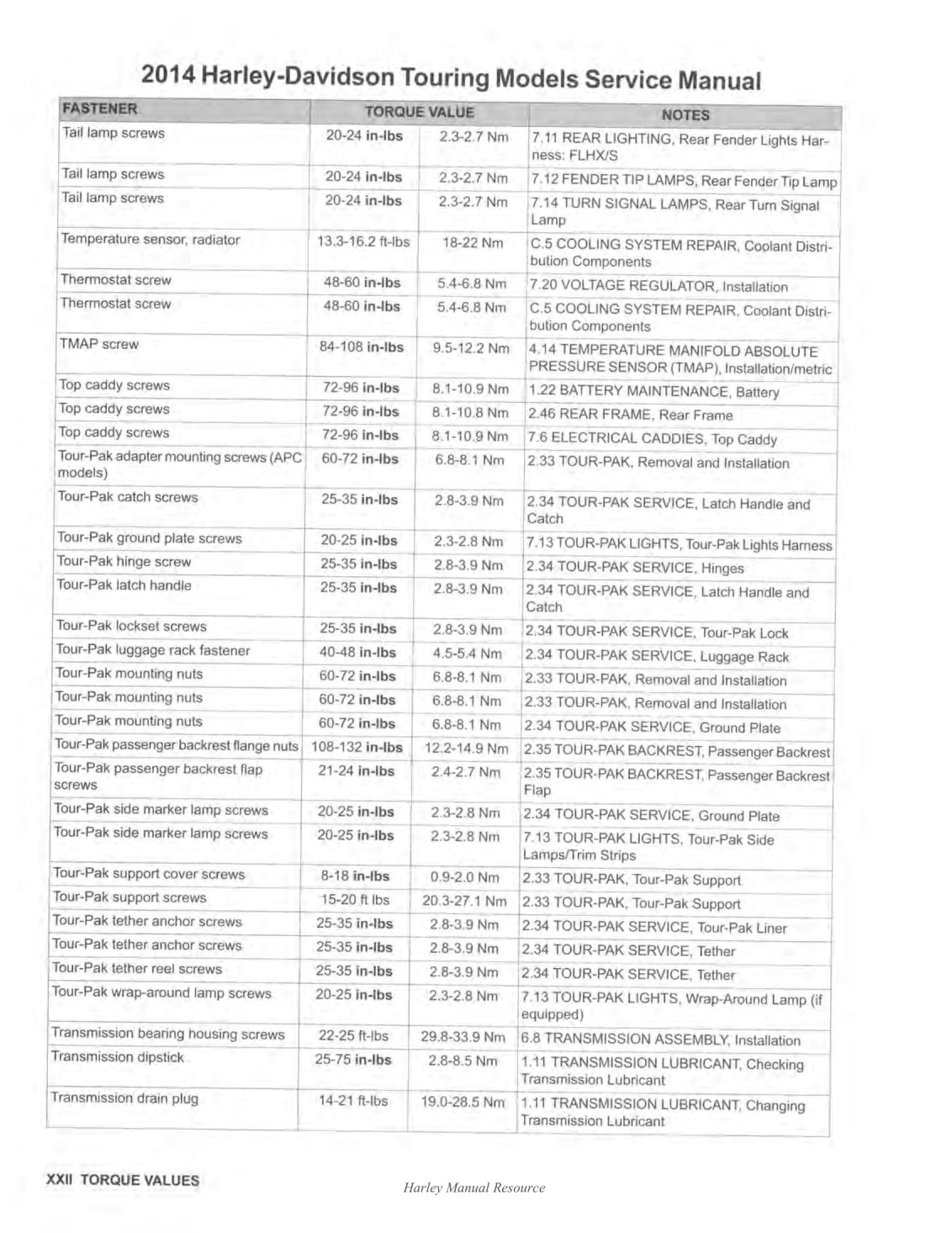 2014 Harley-Davidson Touring Models Service Manual

| FASTENER | TORQUE VALUE | | NOTES |
|---|---|---|---|
| Tail lamp screws | 20-24 in-lbs | 2.3-2.7 Nm | 7.11 REAR LIGHTING, Rear Fender Lights Harness: FLHX/S |
| Tail lamp screws | 20-24 in-lbs | 2.3-2.7 Nm | 7.12 FENDER TIP LAMPS, Rear Fender Tip Lamp |
| Tail lamp screws | 20-24 in-lbs | 2.3-2.7 Nm | 7.14 TURN SIGNAL LAMPS, Rear Turn Signal Lamp |
| Temperature sensor, radiator | 13.3-16.2 ft-lbs | 18-22 Nm | C.5 COOLING SYSTEM REPAIR, Coolant Distribution Components |
| Thermostat screw | 48-60 in-lbs | 5.4-6.8 Nm | 7.20 VOLTAGE REGULATOR, Installation |
| Thermostat screw | 48-60 in-lbs | 5.4-6.8 Nm | C.5 COOLING SYSTEM REPAIR, Coolant Distribution Components |
| TMAP screw | 84-108 in-lbs | 9.5-12.2 Nm | 4.14 TEMPERATURE MANIFOLD ABSOLUTE PRESSURE SENSOR (TMAP), Installation/metric |
| Top caddy screws | 72-96 in-lbs | 8.1-10.9 Nm | 1.22 BATTERY MAINTENANCE, Battery |
| Top caddy screws | 72-96 in-lbs | 8.1-10.8 Nm | 2.46 REAR FRAME, Rear Frame |
| Top caddy screws | 72-96 in-lbs | 8.1-10.9 Nm | 7.6 ELECTRICAL CADDIES, Top Caddy |
| Tour-Pak adapter mounting screws (APC models) | 60-72 in-lbs | 6.8-8.1 Nm | 2.33 TOUR-PAK, Removal and Installation |
| Tour-Pak catch screws | 25-35 in-lbs | 2.8-3.9 Nm | 2.34 TOUR-PAK SERVICE, Latch Handle and Catch |
| Tour-Pak ground plate screws | 20-25 in-lbs | 2.3-2.8 Nm | 7.13 TOUR-PAK LIGHTS, Tour-Pak Lights Harness |
| Tour-Pak hinge screw | 25-35 in-lbs | 2.8-3.9 Nm | 2.34 TOUR-PAK SERVICE, Hinges |
| Tour-Pak latch handle | 25-35 in-lbs | 2.8-3.9 Nm | 2.34 TOUR-PAK SERVICE, Latch Handle and Catch |
| Tour-Pak lockset screws | 25-35 in-lbs | 2.8-3.9 Nm | 2.34 TOUR-PAK SERVICE, Tour-Pak Lock |
| Tour-Pak luggage rack fastener | 40-48 in-lbs | 4.5-5.4 Nm | 2.34 TOUR-PAK SERVICE, Luggage Rack |
| Tour-Pak mounting nuts | 60-72 in-lbs | 6.8-8.1 Nm | 2.33 TOUR-PAK, Removal and Installation |
| Tour-Pak mounting nuts | 60-72 in-lbs | 6.8-8.1 Nm | 2.33 TOUR-PAK, Removal and Installation |
| Tour-Pak mounting nuts | 60-72 in-lbs | 6.8-8.1 Nm | 2.34 TOUR-PAK SERVICE, Ground Plate |
| Tour-Pak passenger backrest flange nuts | 108-132 in-lbs | 12.2-14.9 Nm | 2.35 TOUR-PAK BACKREST, Passenger Backrest |
| Tour-Pak passenger backrest flap screws | 21-24 in-lbs | 2.4-2.7 Nm | 2.35 TOUR-PAK BACKREST, Passenger Backrest Flap |
| Tour-Pak side marker lamp screws | 20-25 in-lbs | 2.3-2.8 Nm | 2.34 TOUR-PAK SERVICE, Ground Plate |
| Tour-Pak side marker lamp screws | 20-25 in-lbs | 2.3-2.8 Nm | 7.13 TOUR-PAK LIGHTS, Tour-Pak Side Lamps/Trim Strips |
| Tour-Pak support cover screws | 8-18 in-lbs | 0.9-2.0 Nm | 2.33 TOUR-PAK, Tour-Pak Support |
| Tour-Pak support screws | 15-20 ft lbs | 20.3-27.1 Nm | 2.33 TOUR-PAK, Tour-Pak Support |
| Tour-Pak tether anchor screws | 25-35 in-lbs | 2.8-3.9 Nm | 2.34 TOUR-PAK SERVICE, Tour-Pak Liner |
| Tour-Pak tether anchor screws | 25-35 in-lbs | 2.8-3.9 Nm | 2.34 TOUR-PAK SERVICE, Tether |
| Tour-Pak tether reel screws | 25-35 in-lbs | 2.8-3.9 Nm | 2.34 TOUR-PAK SERVICE, Tether |
| Tour-Pak wrap-around lamp screws | 20-25 in-lbs | 2.3-2.8 Nm | 7.13 TOUR-PAK LIGHTS, Wrap-Around Lamp (if equipped) |
| Transmission bearing housing screws | 22-25 ft-lbs | 29.8-33.9 Nm | 6.8 TRANSMISSION ASSEMBLY, Installation |
| Transmission dipstick | 25-75 in-lbs | 2.8-8.5 Nm | 1.11 TRANSMISSION LUBRICANT, Checking Transmission Lubricant |
| Transmission drain plug | 14-21 ft-lbs | 19.0-28.5 Nm | 1.11 TRANSMISSION LUBRICANT, Changing Transmission Lubricant |

XXII TORQUE VALUES

Harley Manual Resource